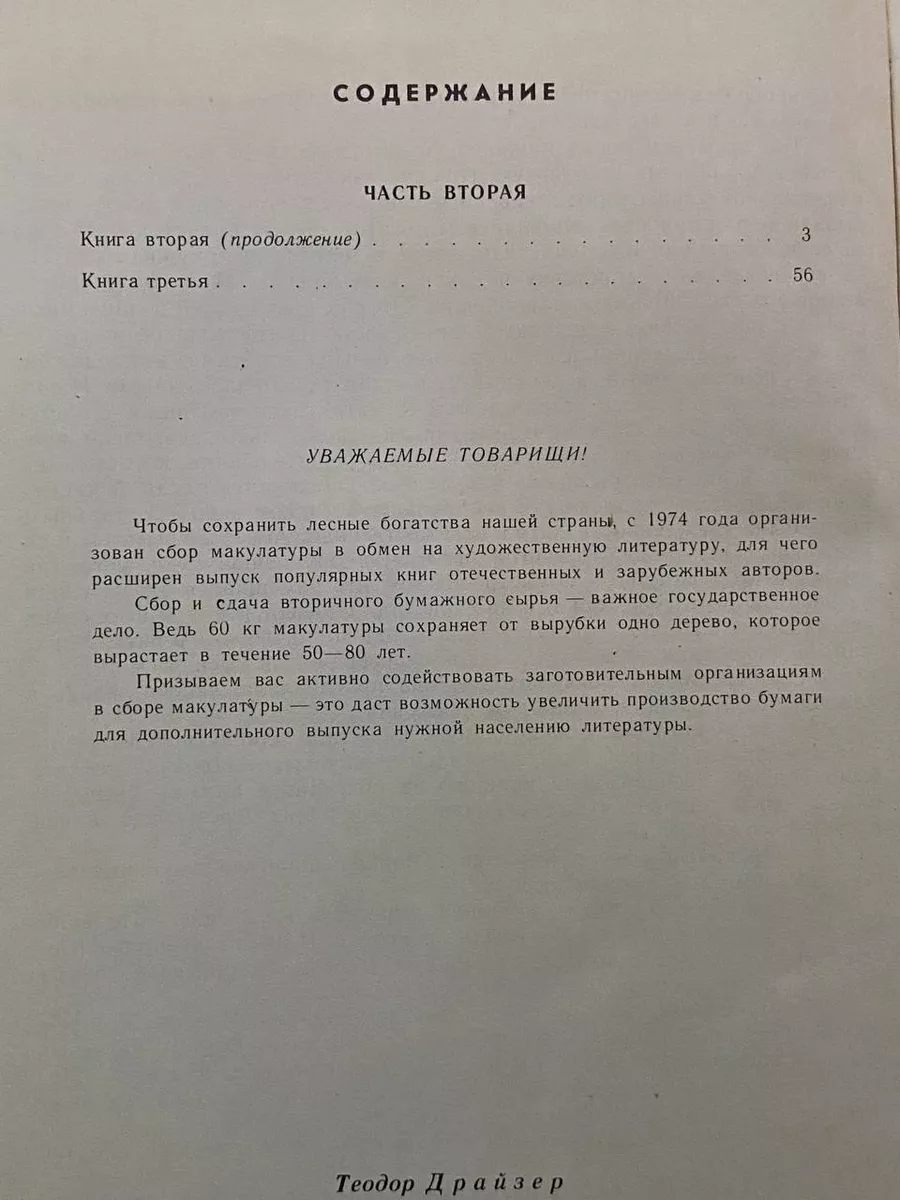 СОДЕРЖАНИЕ

ЧАСТЬ ВТОРАЯ

Книга вторая (продолжение) 3

Книга третья 56

УВАЖАЕМЫЕ ТОВАРИЩИ!

Чтобы сохранить лесные богатства нашей страны, с 1974 года организован сбор макулатуры в обмен на художественную литературу, для чего расширен выпуск популярных книг отечественных и зарубежных авторов.

Сбор и сдача вторичного бумажного сырья — важное государственное дело. Ведь 60 кг макулатуры сохраняет от вырубки одно дерево, которое вырастает в течение 50—80 лет.

Призываем вас активно содействовать заготовительным организациям в сборе макулатуры — это даст возможность увеличить производство бумаги для дополнительного выпуска нужной населению литературы.

Теодор Драйзер